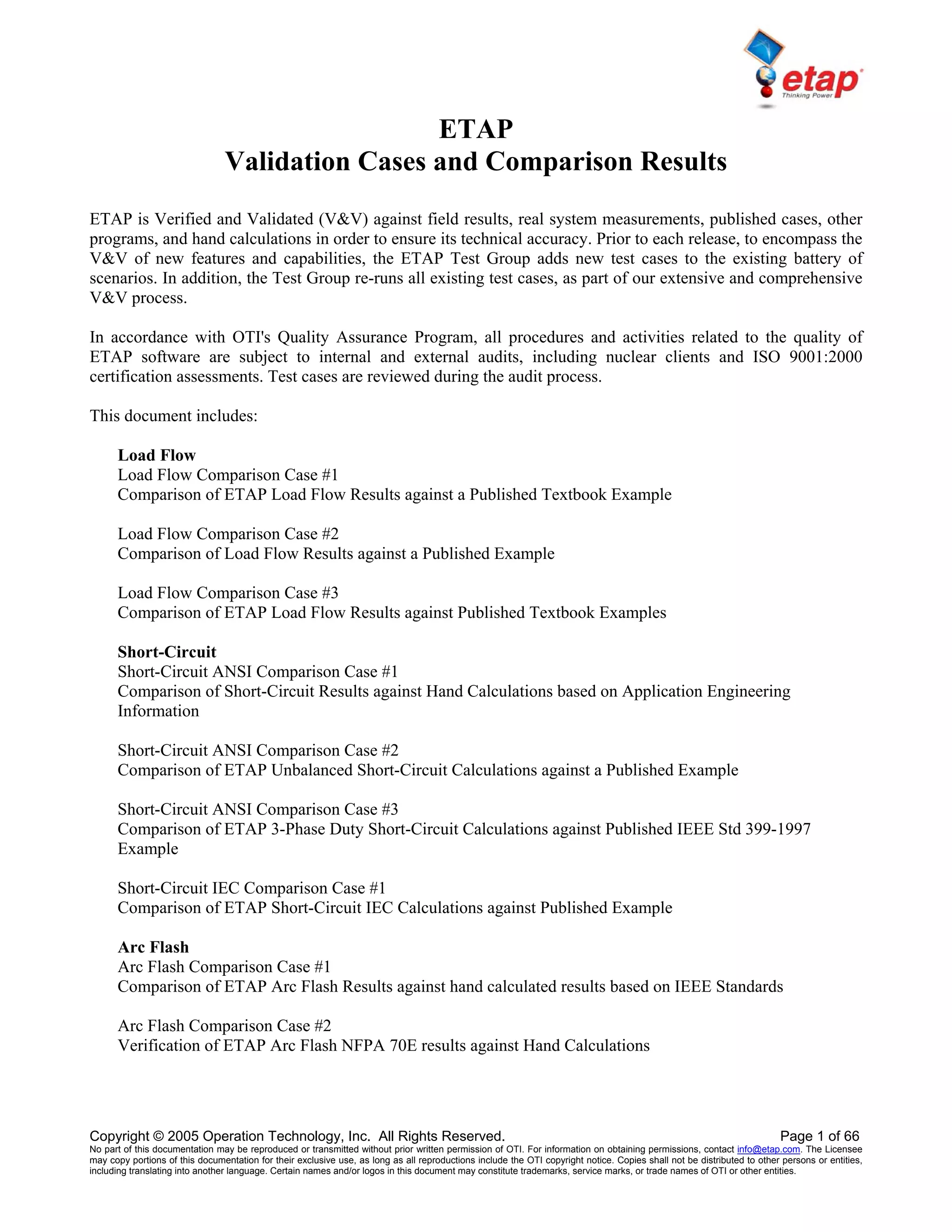 etap
Thinking Power

ETAP
Validation Cases and Comparison Results

ETAP is Verified and Validated (V&V) against field results, real system measurements, published cases, other programs, and hand calculations in order to ensure its technical accuracy. Prior to each release, to encompass the V&V of new features and capabilities, the ETAP Test Group adds new test cases to the existing battery of scenarios. In addition, the Test Group re-runs all existing test cases, as part of our extensive and comprehensive V&V process.

In accordance with OTI's Quality Assurance Program, all procedures and activities related to the quality of ETAP software are subject to internal and external audits, including nuclear clients and ISO 9001:2000 certification assessments. Test cases are reviewed during the audit process.

This document includes:

Load Flow
Load Flow Comparison Case #1
Comparison of ETAP Load Flow Results against a Published Textbook Example

Load Flow Comparison Case #2
Comparison of Load Flow Results against a Published Example

Load Flow Comparison Case #3
Comparison of ETAP Load Flow Results against Published Textbook Examples

Short-Circuit
Short-Circuit ANSI Comparison Case #1
Comparison of Short-Circuit Results against Hand Calculations based on Application Engineering Information

Short-Circuit ANSI Comparison Case #2
Comparison of ETAP Unbalanced Short-Circuit Calculations against a Published Example

Short-Circuit ANSI Comparison Case #3
Comparison of ETAP 3-Phase Duty Short-Circuit Calculations against Published IEEE Std 399-1997 Example

Short-Circuit IEC Comparison Case #1
Comparison of ETAP Short-Circuit IEC Calculations against Published Example

Arc Flash
Arc Flash Comparison Case #1
Comparison of ETAP Arc Flash Results against hand calculated results based on IEEE Standards

Arc Flash Comparison Case #2
Verification of ETAP Arc Flash NFPA 70E results against Hand Calculations

Copyright © 2005 Operation Technology, Inc. All Rights Reserved. Page 1 of 66
No part of this documentation may be reproduced or transmitted without prior written permission of OTI. For information on obtaining permissions, contact info@etap.com. The Licensee may copy portions of this documentation for their exclusive use, as long as all reproductions include the OTI copyright notice. Copies shall not be distributed to other persons or entities, including translating into another language. Certain names and/or logos in this document may constitute trademarks, service marks, or trade names of OTI or other entities.